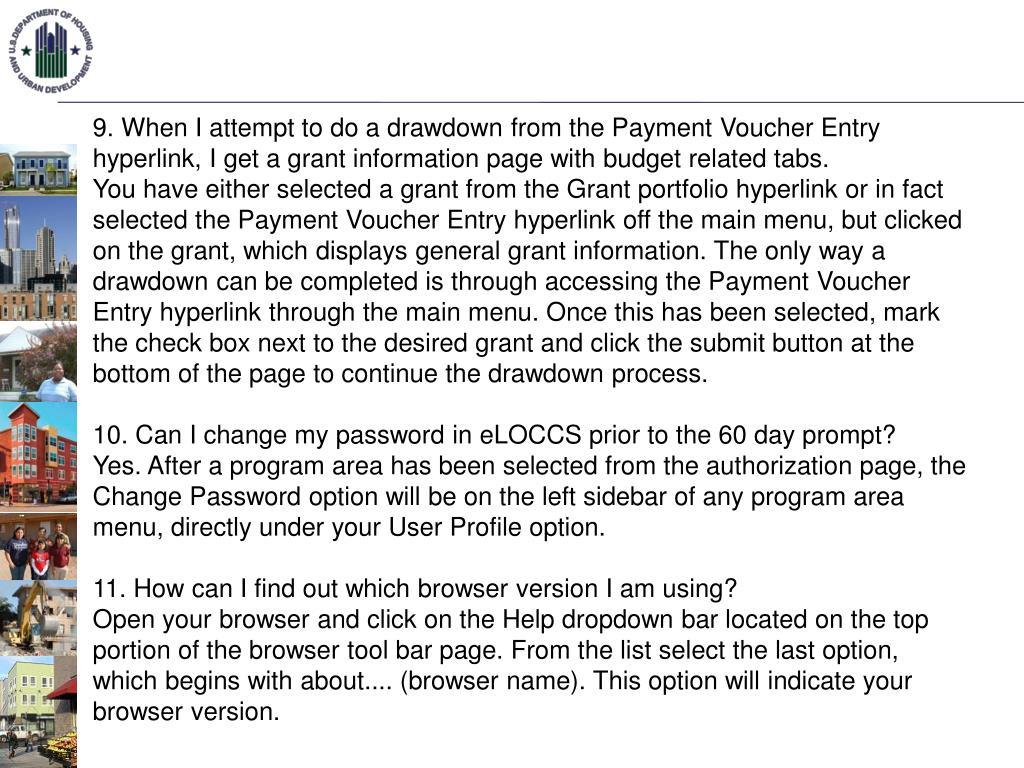 U.S. DEPARTMENT OF HOUSING AND URBAN DEVELOPMENT

9. When I attempt to do a drawdown from the Payment Voucher Entry hyperlink, I get a grant information page with budget related tabs.
You have either selected a grant from the Grant portfolio hyperlink or in fact selected the Payment Voucher Entry hyperlink off the main menu, but clicked on the grant, which displays general grant information. The only way a drawdown can be completed is through accessing the Payment Voucher Entry hyperlink through the main menu. Once this has been selected, mark the check box next to the desired grant and click the submit button at the bottom of the page to continue the drawdown process.

10. Can I change my password in eLOCCS prior to the 60 day prompt?
Yes. After a program area has been selected from the authorization page, the Change Password option will be on the left sidebar of any program area menu, directly under your User Profile option.

11. How can I find out which browser version I am using?
Open your browser and click on the Help dropdown bar located on the top portion of the browser tool bar page. From the list select the last option, which begins with about.... (browser name). This option will indicate your browser version.